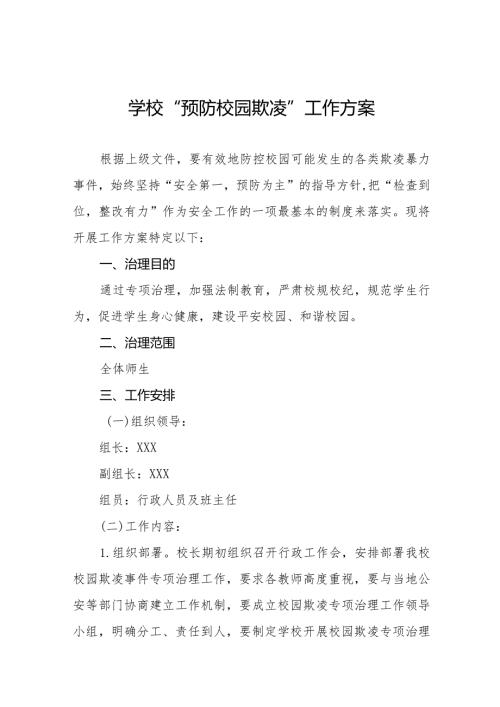 学校“预防校园欺凌”工作方案

根据上级文件，要有效地防控校园可能发生的各类欺凌暴力事件，始终坚持“安全第一，预防为主”的指导方针，把“检查到位，整改有力”作为安全工作的一项最基本的制度来落实。现将开展工作方案特定以下：

一、治理目的

通过专项治理，加强法制教育，严肃校规校纪，规范学生行为，促进学生身心健康，建设平安校园、和谐校园。

二、治理范围

全体师生

三、工作安排

（一）组织领导：

组长：XXX

副组长：XXX

组员：行政人员及班主任

（二）工作内容：

1.组织部署。校长期初组织召开行政工作会，安排部署我校校园欺凌事件专项治理工作，要求各教师高度重视，要与当地公安等部门协商建立工作机制，要成立校园欺凌专项治理工作领导小组，明确分工、责任到人，要制定学校开展校园欺凌专项治理